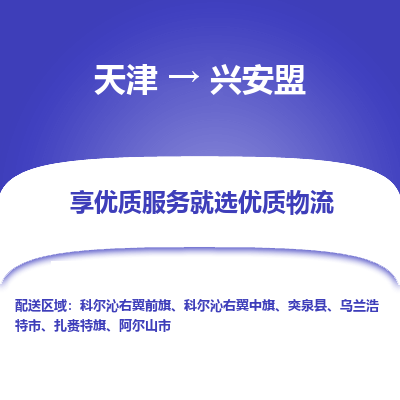 天津 → 兴安盟

享优质服务就选优质物流

配送区域：科尔沁右翼前旗、科尔沁右翼中旗、突泉县、乌兰浩特市、扎赉特旗、阿尔山市